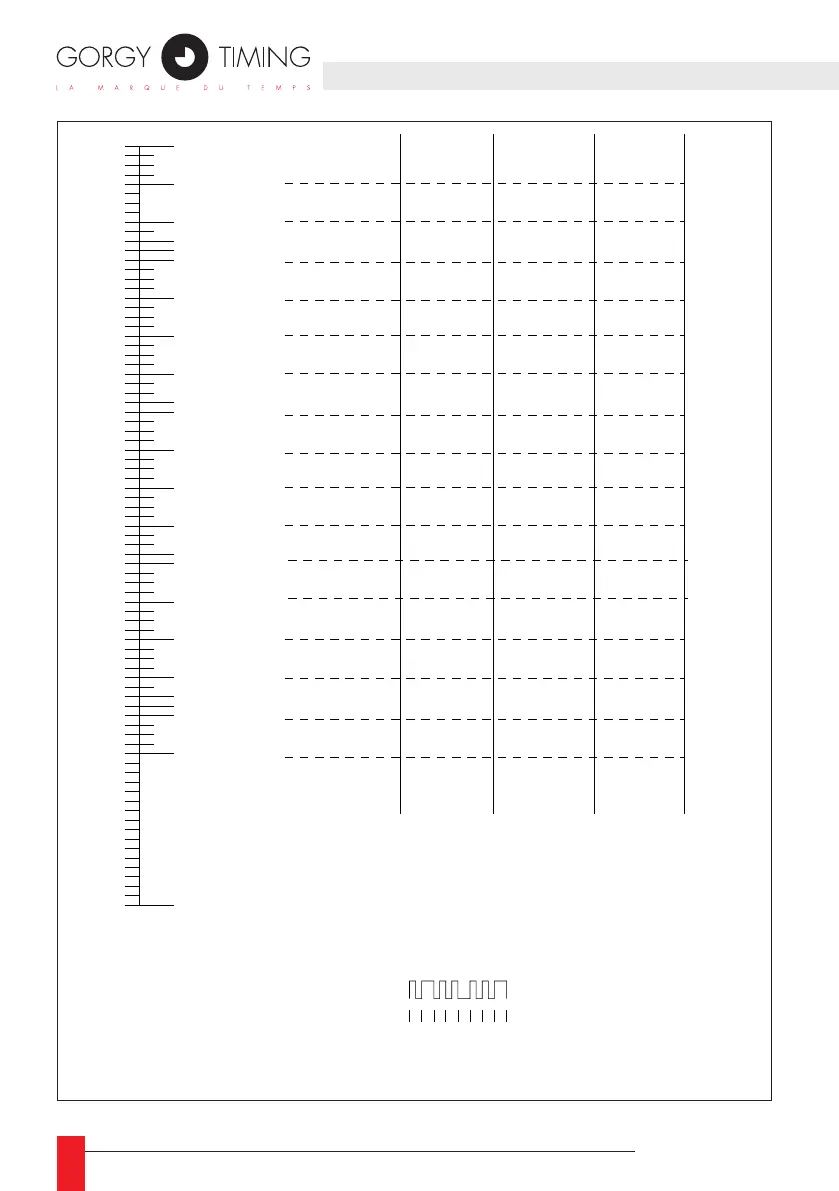 GORGY TIMING
LA MARQUE DU TEMPS